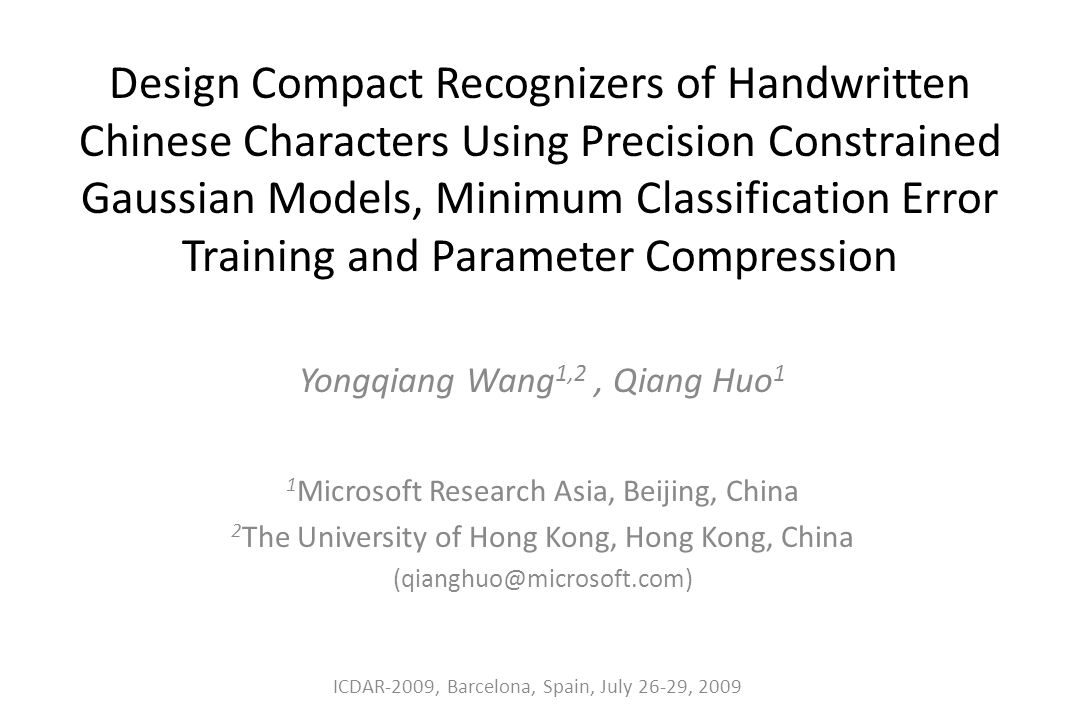 Design Compact Recognizers of Handwritten Chinese Characters Using Precision Constrained Gaussian Models, Minimum Classification Error Training and Parameter Compression

Yongqiang Wang$^{1,2}$ , Qiang Huo$^{1}$

$^{1}$Microsoft Research Asia, Beijing, China

$^{2}$The University of Hong Kong, Hong Kong, China

(qianghuo@microsoft.com)

ICDAR-2009, Barcelona, Spain, July 26-29, 2009